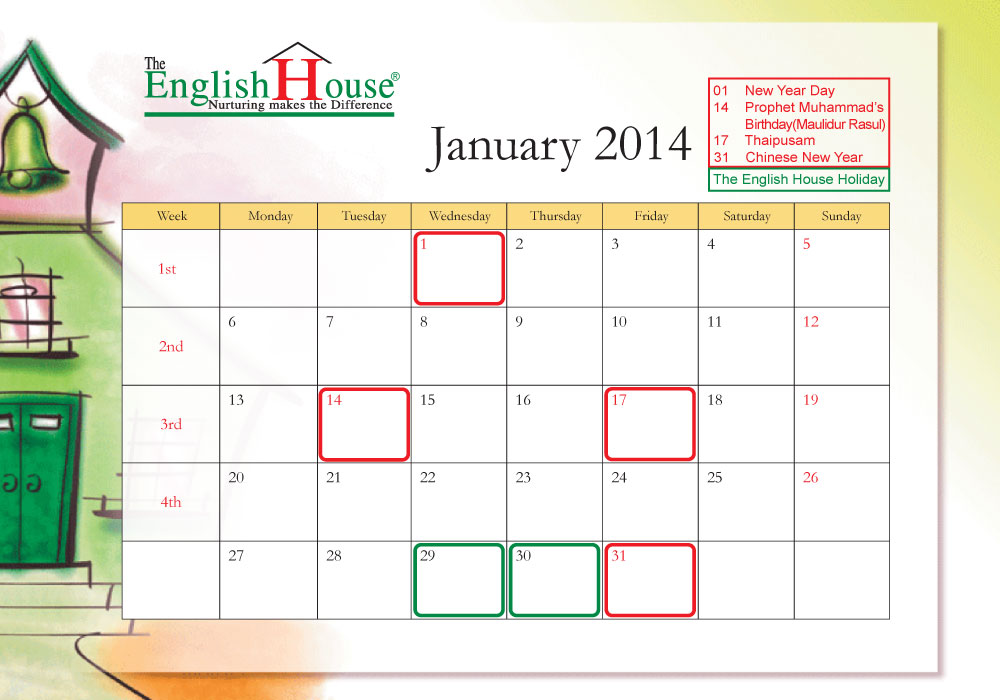 The English House®
Nurturing makes the Difference

January 2014

01 New Year Day
14 Prophet Muhammad's Birthday(Maulidur Rasul)
17 Thaipusam
31 Chinese New Year

The English House Holiday

| Week | Monday | Tuesday | Wednesday | Thursday | Friday | Saturday | Sunday |
|---|---|---|---|---|---|---|---|
| 1st | | | 1 | 2 | 3 | 4 | 5 |
| 2nd | 6 | 7 | 8 | 9 | 10 | 11 | 12 |
| 3rd | 13 | 14 | 15 | 16 | 17 | 18 | 19 |
| 4th | 20 | 21 | 22 | 23 | 24 | 25 | 26 |
| | 27 | 28 | 29 | 30 | 31 | | |